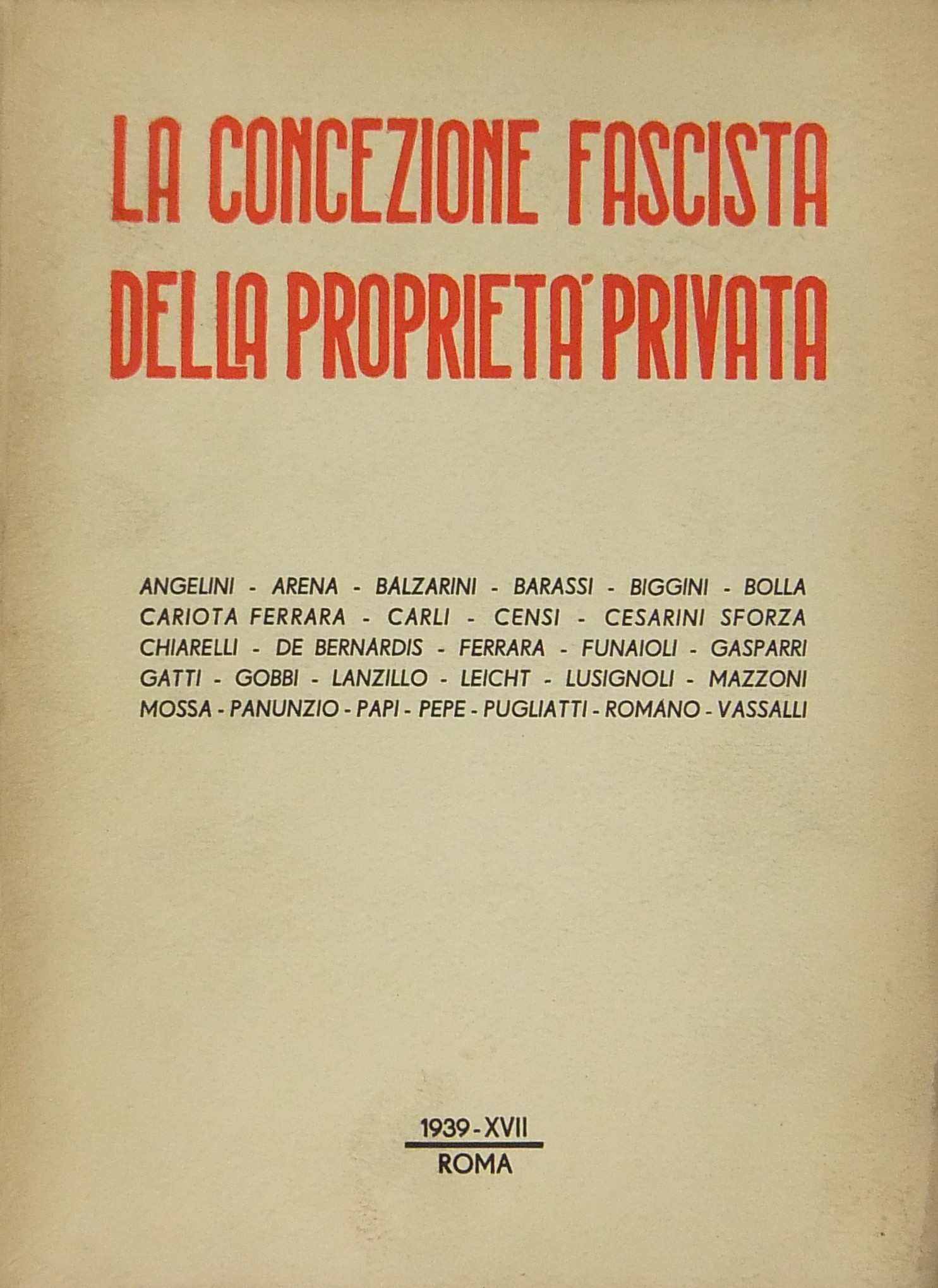 LA CONCEZIONE FASCISTA
DELLA PROPRIETA' PRIVATA

ANGELINI - ARENA - BALZARINI - BARASSI - BIGGINI - BOLLA
CARIOTA FERRARA - CARLI - CENSI - CESARINI SFORZA
CHIARELLI - DE BERNARDIS - FERRARA - FUNAIOLI - GASPARRI
GATTI - GOBBI - LANZILLO - LEICHT - LUSIGNOLI - MAZZONI
MOSSA - PANUNZIO - PAPI - PEPE - PUGLIATTI - ROMANO - VASSALLI

1939 - XVII
ROMA